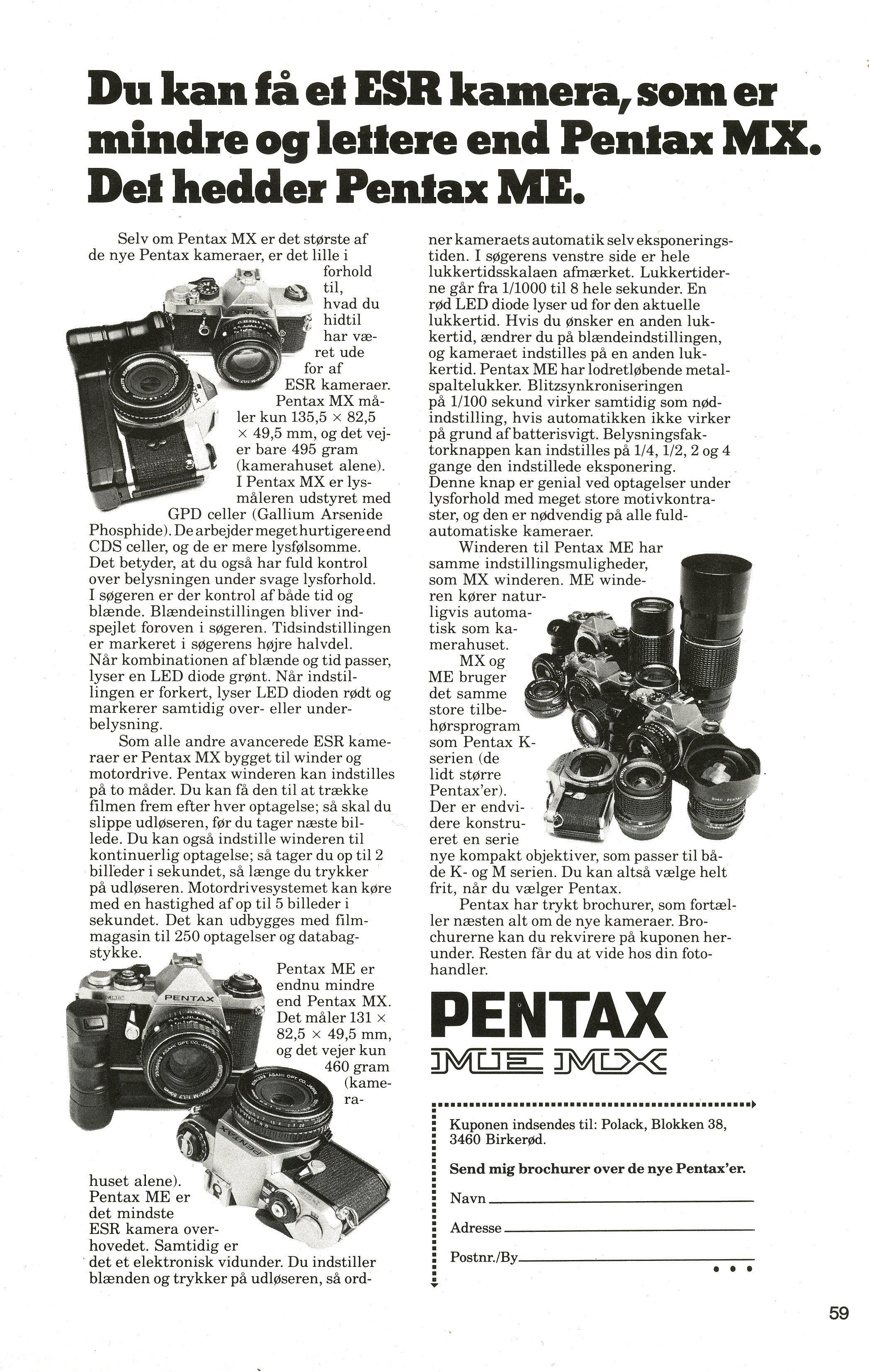 Du kan få et ESR kamera, som er mindre og lettere end Pentax MX. Det hedder Pentax ME.

Selv om Pentax MX er det største af de nye Pentax kameraer, er det lille i forhold til, hvad du hidtil har været ude for af ESR kameraer. Pentax MX måler kun 135,5 × 82,5 × 49,5 mm, og det vejer bare 495 gram (kamerahuset alene). I Pentax MX er lysmåleren udstyret med GPD celler (Gallium Arsenide Phosphide). De arbejder meget hurtigere end CDS celler, og de er mere lysfølsomme. Det betyder, at du også har fuld kontrol over belysningen under svage lysforhold. I søgeren er der kontrol af både tid og blænde. Blændeinstillingen bliver indspejlet foroven i søgeren. Tidsindstillingen er markeret i søgerens højre halvdel. Når kombinationen af blænde og tid passer, lyser en LED diode grønt. Når indstillingen er forkert, lyser LED dioden rødt og markerer samtidig over- eller underbelysning.

Som alle andre avancerede ESR kameraer er Pentax MX bygget til winder og motordrive. Pentax winderen kan indstilles på to måder. Du kan få den til at trække filmen frem efter hver optagelse; så skal du slippe udløseren, før du tager næste billede. Du kan også indstille winderen til kontinuerlig optagelse; så tager du op til 2 billeder i sekundet, så længe du trykker på udløseren. Motordrivesystemet kan køre med en hastighed af op til 5 billeder i sekundet. Det kan udbygges med filmmagasin til 250 optagelser og databagstykke.

Pentax ME er endnu mindre end Pentax MX. Det måler 131 × 82,5 × 49,5 mm, og det vejer kun 460 gram (kamerahuset alene). Pentax ME er det mindste ESR kamera overhovedet. Samtidig er det et elektronisk vidunder. Du indstiller blænden og trykker på udløseren, så ordner kameraets automatik selv eksponeringstiden. I søgerens venstre side er hele lukkertidsskalaen afmærket. Lukkertiderne går fra 1/1000 til 8 hele sekunder. En rød LED diode lyser ud for den aktuelle lukkertid. Hvis du ønsker en anden lukkertid, ændrer du på blændeindstillingen, og kameraet indstilles på en anden lukkertid. Pentax ME har lodretløbende metalspaltelukker. Blitzsynkroniseringen på 1/100 sekund virker samtidig som nødindstilling, hvis automatikken ikke virker på grund af batterisvigt. Belysningsfaktorknappen kan indstilles på 1/4, 1/2, 2 og 4 gange den indstillede eksponering. Denne knap er genial ved optagelser under lysforhold med meget store motivkontraster, og den er nødvendig på alle fuldautomatiske kameraer.

Winderen til Pentax ME har samme indstillingsmuligheder, som MX winderen. ME winderen kører naturligvis automatisk som kamerahuset.

MX og ME bruger det samme store tilbehørsprogram som Pentax K-serien (de lidt større Pentax'er). Der er endvidere konstrueret en serie nye kompakt objektiver, som passer til både K- og M serien. Du kan altså vælge helt frit, når du vælger Pentax.

Pentax har trykt brochurer, som fortæller næsten alt om de nye kameraer. Brochurerne kan du rekvirere på kuponen herunder. Resten får du at vide hos din fotohandler.

PENTAX
ME MX

Kuponen indsendes til: Polack, Blokken 38, 3460 Birkerød.

Send mig brochurer over de nye Pentax'er.

Navn

Adresse

Postnr./By

59